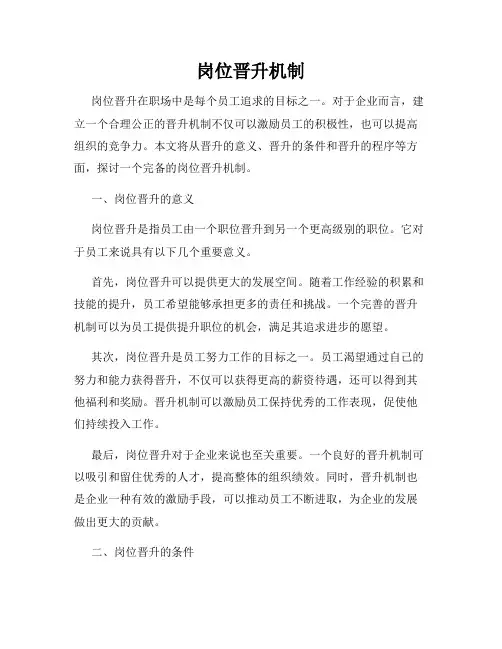 岗位晋升机制

岗位晋升在职场中是每个员工追求的目标之一。对于企业而言，建立一个合理公正的晋升机制不仅可以激励员工的积极性，也可以提高组织的竞争力。本文将从晋升的意义、晋升的条件和晋升的程序等方面，探讨一个完备的岗位晋升机制。

一、岗位晋升的意义

岗位晋升是指员工由一个职位晋升到另一个更高级别的职位。它对于员工来说具有以下几个重要意义。

首先，岗位晋升可以提供更大的发展空间。随着工作经验的积累和技能的提升，员工希望能够承担更多的责任和挑战。一个完善的晋升机制可以为员工提供提升职位的机会，满足其追求进步的愿望。

其次，岗位晋升是员工努力工作的目标之一。员工渴望通过自己的努力和能力获得晋升，不仅可以获得更高的薪资待遇，还可以得到其他福利和奖励。晋升机制可以激励员工保持优秀的工作表现，促使他们持续投入工作。

最后，岗位晋升对于企业来说也至关重要。一个良好的晋升机制可以吸引和留住优秀的人才，提高整体的组织绩效。同时，晋升机制也是企业一种有效的激励手段，可以推动员工不断进取，为企业的发展做出更大的贡献。

二、岗位晋升的条件